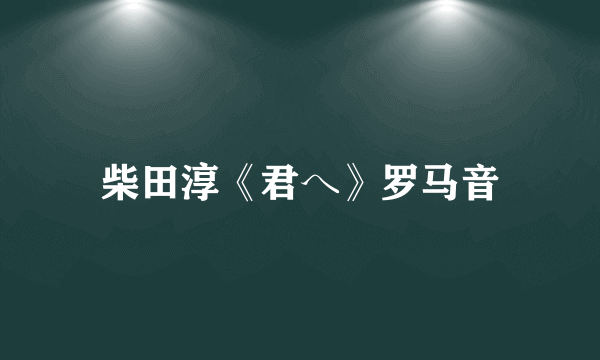 柴田淳《君へ》罗马音